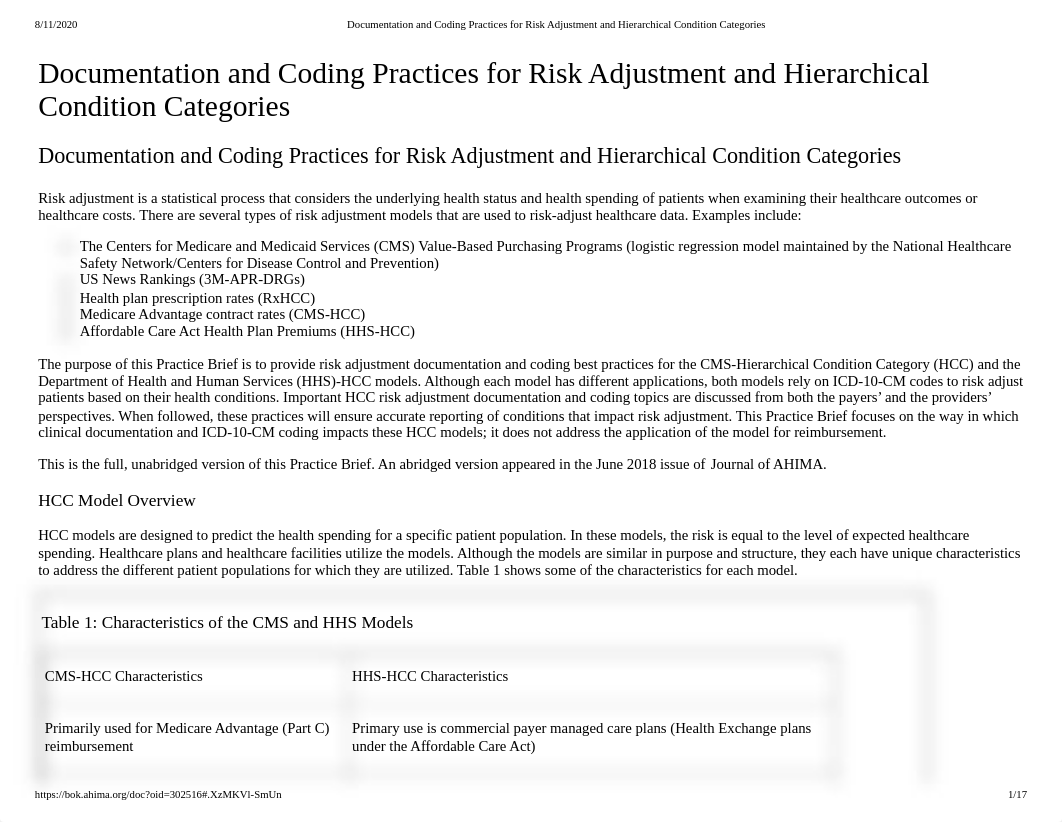 8/11/2020 Documentation and Coding Practices for Risk Adjustment and Hierarchical Condition Categories

Documentation and Coding Practices for Risk Adjustment and Hierarchical Condition Categories

Documentation and Coding Practices for Risk Adjustment and Hierarchical Condition Categories

Risk adjustment is a statistical process that considers the underlying health status and health spending of patients when examining their healthcare outcomes or healthcare costs. There are several types of risk adjustment models that are used to risk-adjust healthcare data. Examples include:

The Centers for Medicare and Medicaid Services (CMS) Value-Based Purchasing Programs (logistic regression model maintained by the National Healthcare Safety Network/Centers for Disease Control and Prevention)
US News Rankings (3M-APR-DRGs)
Health plan prescription rates (RxHCC)
Medicare Advantage contract rates (CMS-HCC)
Affordable Care Act Health Plan Premiums (HHS-HCC)

The purpose of this Practice Brief is to provide risk adjustment documentation and coding best practices for the CMS-Hierarchical Condition Category (HCC) and the Department of Health and Human Services (HHS)-HCC models. Although each model has different applications, both models rely on ICD-10-CM codes to risk adjust patients based on their health conditions. Important HCC risk adjustment documentation and coding topics are discussed from both the payers' and the providers' perspectives. When followed, these practices will ensure accurate reporting of conditions that impact risk adjustment. This Practice Brief focuses on the way in which clinical documentation and ICD-10-CM coding impacts these HCC models; it does not address the application of the model for reimbursement.

This is the full, unabridged version of this Practice Brief. An abridged version appeared in the June 2018 issue of Journal of AHIMA.

HCC Model Overview

HCC models are designed to predict the health spending for a specific patient population. In these models, the risk is equal to the level of expected healthcare spending. Healthcare plans and healthcare facilities utilize the models. Although the models are similar in purpose and structure, they each have unique characteristics to address the different patient populations for which they are utilized. Table 1 shows some of the characteristics for each model.

Table 1: Characteristics of the CMS and HHS Models

| CMS-HCC Characteristics | HHS-HCC Characteristics |
|---|---|
| Primarily used for Medicare Advantage (Part C) reimbursement | Primary use is commercial payer managed care plans (Health Exchange plans under the Affordable Care Act) |

https://bok.ahima.org/doc?oid=302516#.XzMKVl-SmUn 1/17